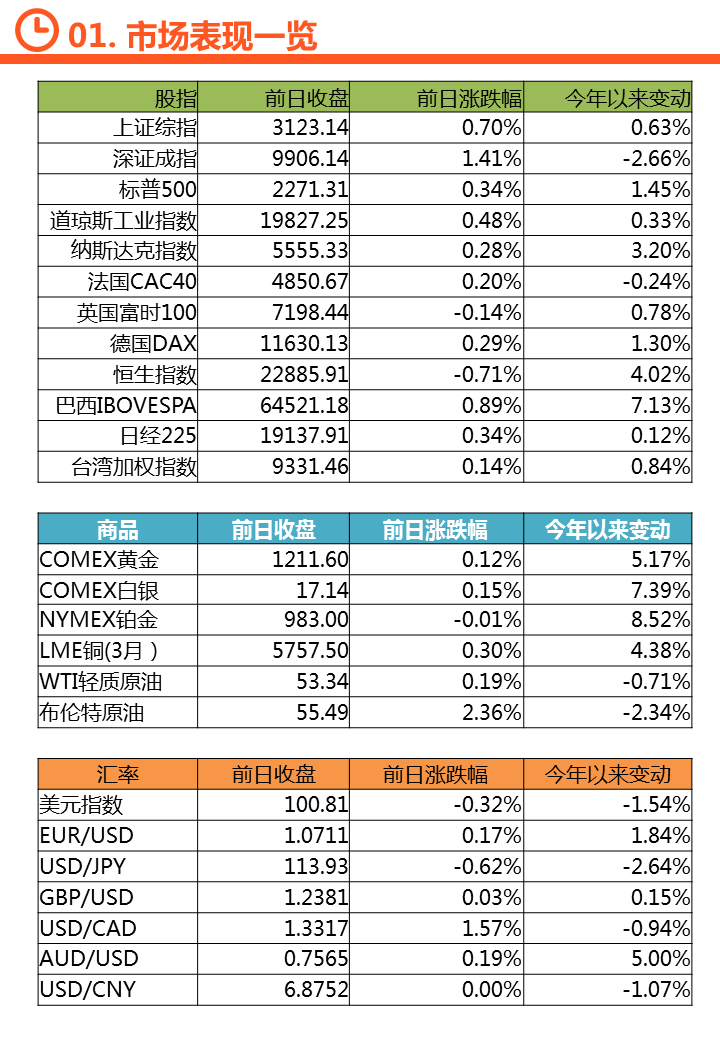 01. 市场表现一览

| 股指 | 前日收盘 | 前日涨跌幅 | 今年以来变动 |
|---|---|---|---|
| 上证综指 | 3123.14 | 0.70% | 0.63% |
| 深证成指 | 9906.14 | 1.41% | -2.66% |
| 标普500 | 2271.31 | 0.34% | 1.45% |
| 道琼斯工业指数 | 19827.25 | 0.48% | 0.33% |
| 纳斯达克指数 | 5555.33 | 0.28% | 3.20% |
| 法国CAC40 | 4850.67 | 0.20% | -0.24% |
| 英国富时100 | 7198.44 | -0.14% | 0.78% |
| 德国DAX | 11630.13 | 0.29% | 1.30% |
| 恒生指数 | 22885.91 | -0.71% | 4.02% |
| 巴西IBOVESPA | 64521.18 | 0.89% | 7.13% |
| 日经225 | 19137.91 | 0.34% | 0.12% |
| 台湾加权指数 | 9331.46 | 0.14% | 0.84% |

| 商品 | 前日收盘 | 前日涨跌幅 | 今年以来变动 |
|---|---|---|---|
| COMEX黄金 | 1211.60 | 0.12% | 5.17% |
| COMEX白银 | 17.14 | 0.15% | 7.39% |
| NYMEX铂金 | 983.00 | -0.01% | 8.52% |
| LME铜(3月) | 5757.50 | 0.30% | 4.38% |
| WTI轻质原油 | 53.34 | 0.19% | -0.71% |
| 布伦特原油 | 55.49 | 2.36% | -2.34% |

| 汇率 | 前日收盘 | 前日涨跌幅 | 今年以来变动 |
|---|---|---|---|
| 美元指数 | 100.81 | -0.32% | -1.54% |
| EUR/USD | 1.0711 | 0.17% | 1.84% |
| USD/JPY | 113.93 | -0.62% | -2.64% |
| GBP/USD | 1.2381 | 0.03% | 0.15% |
| USD/CAD | 1.3317 | 1.57% | -0.94% |
| AUD/USD | 0.7565 | 0.19% | 5.00% |
| USD/CNY | 6.8752 | 0.00% | -1.07% |